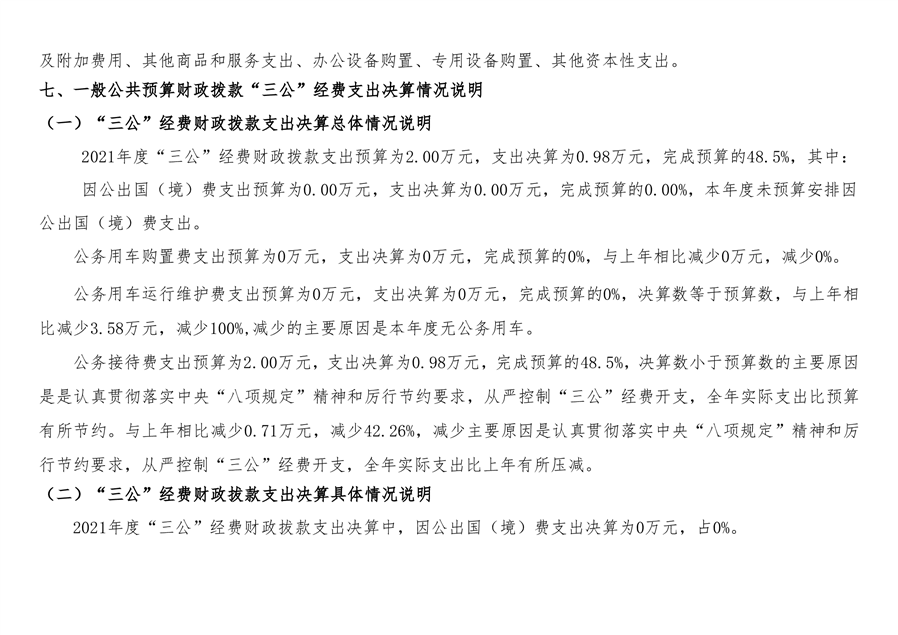 及附加费用、其他商品和服务支出、办公设备购置、专用设备购置、其他资本性支出。

七、一般公共预算财政拨款“三公”经费支出决算情况说明

（一）“三公”经费财政拨款支出决算总体情况说明

2021年度“三公”经费财政拨款支出预算为2.00万元，支出决算为0.98万元，完成预算的48.5%，其中：

因公出国（境）费支出预算为0.00万元，支出决算为0.00万元，完成预算的0.00%，本年度未预算安排因公出国（境）费支出。

公务用车购置费支出预算为0万元，支出决算为0万元，完成预算的0%，与上年相比减少0万元，减少0%。

公务用车运行维护费支出预算为0万元，支出决算为0万元，完成预算的0%，决算数等于预算数，与上年相比减少3.58万元，减少100%,减少的主要原因是本年度无公务用车。

公务接待费支出预算为2.00万元，支出决算为0.98万元，完成预算的48.5%，决算数小于预算数的主要原因是是认真贯彻落实中央“八项规定”精神和厉行节约要求，从严控制“三公”经费开支，全年实际支出比预算有所节约。与上年相比减少0.71万元，减少42.26%，减少主要原因是认真贯彻落实中央“八项规定”精神和厉行节约要求，从严控制“三公”经费开支，全年实际支出比上年有所压减。

（二）“三公”经费财政拨款支出决算具体情况说明

2021年度“三公”经费财政拨款支出决算中，因公出国（境）费支出决算为0万元，占0%。